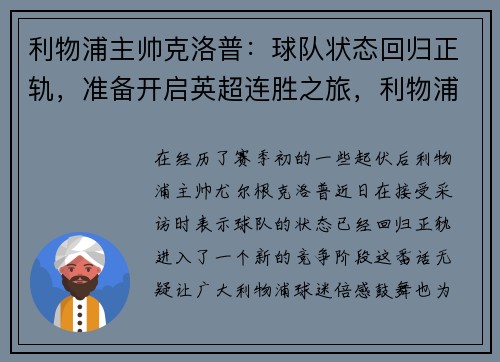 利物浦主帅克洛普：球队状态回归正轨，准备开启英超连胜之旅，利物浦

在经历了赛季初的一些起伏后利物浦主帅尤尔根克洛普近日在接受采访时表示球队的状态已经回归正轨进入了一个新的竞争阶段这番话无疑让广大利物浦球迷倍感鼓舞也为